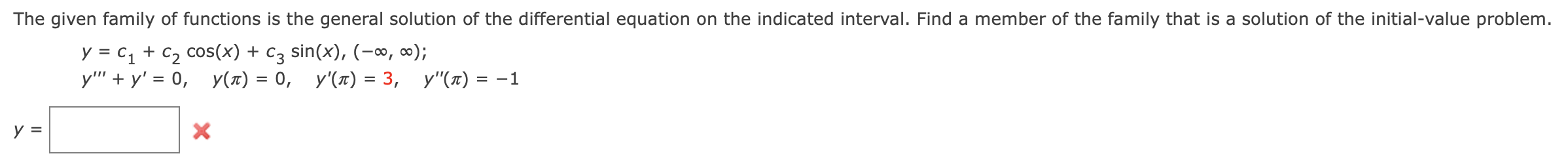 The given family of functions is the general solution of the differential equation on the indicated interval. Find a member of the family that is a solution of the initial-value problem.

$y = c_1 + c_2 \cos(x) + c_3 \sin(x)$, $(-\infty, \infty)$;
$y''' + y' = 0$, $y(\pi) = 0$, $y'(\pi) = 3$, $y''(\pi) = -1$

$y =$